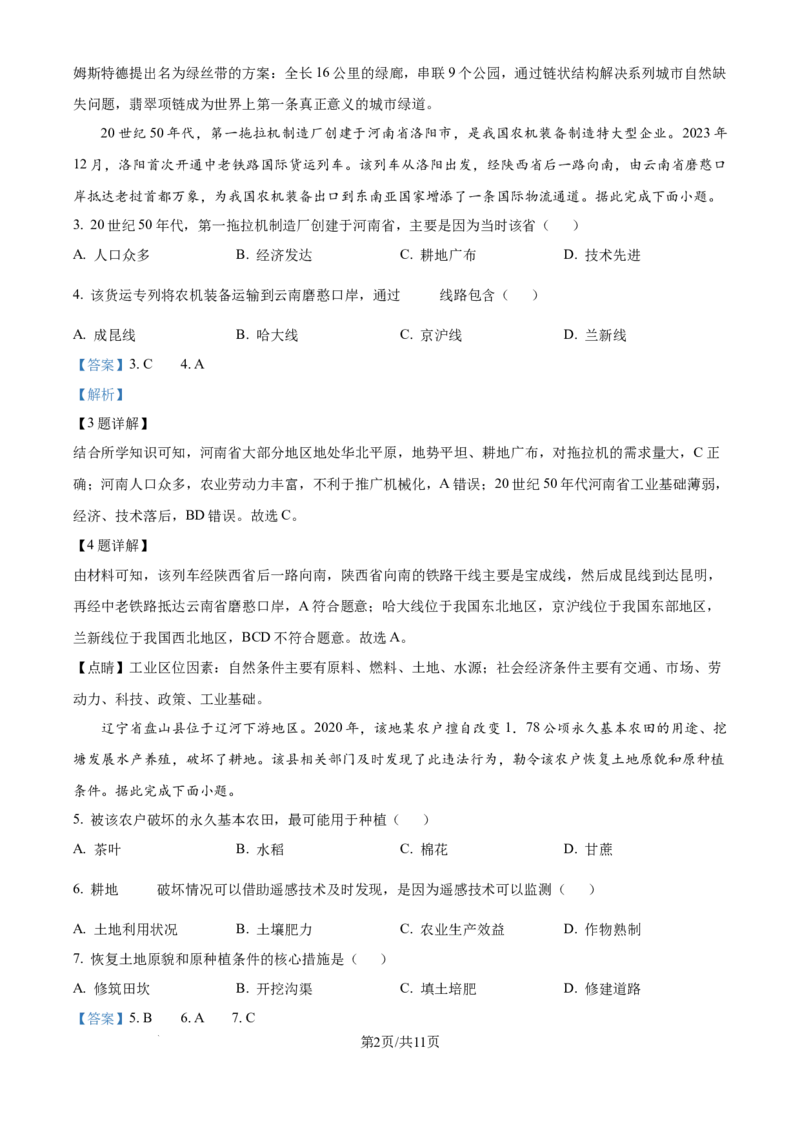 姆斯特德提出名为绿丝带的方案：全长16公里的绿廊，串联9个公园，通过链状结构解决系列城市自然缺失问题，翡翠项链成为世界上第一条真正意义的城市绿道。

20世纪50年代，第一拖拉机制造厂创建于河南省洛阳市，是我国农机装备制造特大型企业。2023年12月，洛阳首次开通中老铁路国际货运列车。该列车从洛阳出发，经陕西省后一路向南，由云南省磨憨口岸抵达老挝首都万象，为我国农机装备出口到东南亚国家增添了一条国际物流通道。据此完成下面小题。

3. 20世纪50年代，第一拖拉机制造厂创建于河南省，主要是因为当时该省（　）

A. 人口众多　　B. 经济发达　　C. 耕地广布　　D. 技术先进

4. 该货运专列将农机装备运输到云南磨憨口岸，通过　　线路包含（　）

A. 成昆线　　B. 哈大线　　C. 京沪线　　D. 兰新线

【答案】3. C　4. A

【解析】

【3题详解】

结合所学知识可知，河南省大部分地区地处华北平原，地势平坦、耕地广布，对拖拉机的需求量大，C正确；河南人口众多，农业劳动力丰富，不利于推广机械化，A错误；20世纪50年代河南省工业基础薄弱，经济、技术落后，BD错误。故选C。

【4题详解】

由材料可知，该列车经陕西省后一路向南，陕西省向南的铁路干线主要是宝成线，然后成昆线到达昆明，再经中老铁路抵达云南省磨憨口岸，A符合题意；哈大线位于我国东北地区，京沪线位于我国东部地区，兰新线位于我国西北地区，BCD不符合题意。故选A。

【点睛】工业区位因素：自然条件主要有原料、燃料、土地、水源；社会经济条件主要有交通、市场、劳动力、科技、政策、工业基础。

辽宁省盘山县位于辽河下游地区。2020年，该地某农户擅自改变1．78公顷永久基本农田的用途、挖塘发展水产养殖，破坏了耕地。该县相关部门及时发现了此违法行为，勒令该农户恢复土地原貌和原种植条件。据此完成下面小题。

5. 被该农户破坏的永久基本农田，最可能用于种植（　）

A. 茶叶　　B. 水稻　　C. 棉花　　D. 甘蔗

6. 耕地　　破坏情况可以借助遥感技术及时发现，是因为遥感技术可以监测（　）

A. 土地利用状况　　B. 土壤肥力　　C. 农业生产效益　　D. 作物熟制

7. 恢复土地原貌和原种植条件的核心措施是（　）

A. 修筑田坎　　B. 开挖沟渠　　C. 填土培肥　　D. 修建道路

【答案】5. B　6. A　7. C

第2页/共11页